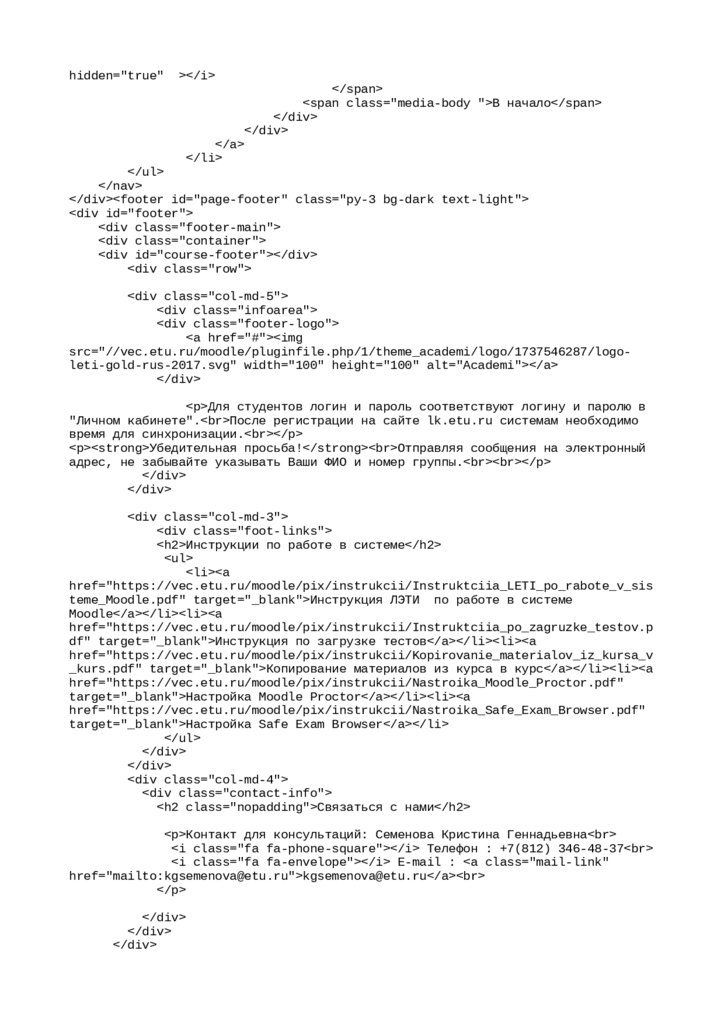 hidden="true" ></i>
</span>
<span class="media-body ">В начало</span>
</div>
</div>
</a>
</li>
</ul>
</nav>
</div><footer id="page-footer" class="py-3 bg-dark text-light">
<div id="footer">
<div class="footer-main">
<div class="container">
<div id="course-footer"></div>
<div class="row">

<div class="col-md-5">
<div class="infoarea">
<div class="footer-logo">
<a href="#"><img src="//vec.etu.ru/moodle/pluginfile.php/1/theme_academi/logo/1737546287/logo-leti-gold-rus-2017.svg" width="100" height="100" alt="Academi"></a>
</div>

<p>Для студентов логин и пароль соответствуют логину и паролю в "Личном кабинете".<br>После регистрации на сайте lk.etu.ru системам необходимо время для синхронизации.<br></p>
<p><strong>Убедительная просьба!</strong><br>Отправляя сообщения на электронный адрес, не забывайте указывать Ваши ФИО и номер группы.<br><br></p>
</div>
</div>

<div class="col-md-3">
<div class="foot-links">
<h2>Инструкции по работе в системе</h2>
<ul>
<li><a href="https://vec.etu.ru/moodle/pix/instrukcii/Instruktciia_LETI_po_rabote_v_sisteme_Moodle.pdf" target="_blank">Инструкция ЛЭТИ по работе в системе Moodle</a></li><li><a href="https://vec.etu.ru/moodle/pix/instrukcii/Instruktciia_po_zagruzke_testov.pdf" target="_blank">Инструкция по загрузке тестов</a></li><li><a href="https://vec.etu.ru/moodle/pix/instrukcii/Kopirovanie_materialov_iz_kursa_v_kurs.pdf" target="_blank">Копирование материалов из курса в курс</a></li><li><a href="https://vec.etu.ru/moodle/pix/instrukcii/Nastroika_Moodle_Proctor.pdf" target="_blank">Настройка Moodle Proctor</a></li><li><a href="https://vec.etu.ru/moodle/pix/instrukcii/Nastroika_Safe_Exam_Browser.pdf" target="_blank">Настройка Safe Exam Browser</a></li>
</ul>
</div>
</div>
<div class="col-md-4">
<div class="contact-info">
<h2 class="nopadding">Связаться с нами</h2>

<p>Контакт для консультаций: Семенова Кристина Геннадьевна<br>
<i class="fa fa-phone-square"></i> Телефон : +7(812) 346-48-37<br>
<i class="fa fa-envelope"></i> E-mail : <a class="mail-link" href="mailto:kgsemenova@etu.ru">kgsemenova@etu.ru</a><br>
</p>

</div>
</div>
</div>